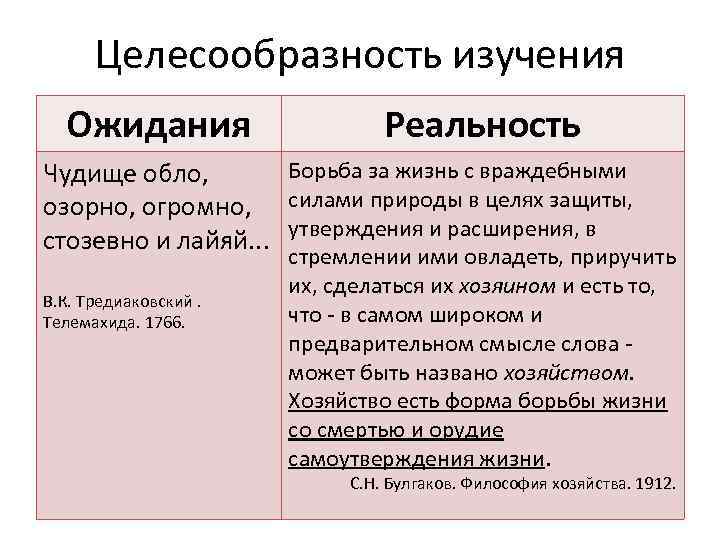 Целесообразность изучения

| Ожидания | Реальность |
|---|---|
| Чудище обло, озорно, огромно, стозевно и лайяй... В.К. Тредиаковский . Телемахида. 1766. | Борьба за жизнь с враждебными силами природы в целях защиты, утверждения и расширения, в стремлении ими овладеть, приручить их, сделаться их хозяином и есть то, что - в самом широком и предварительном смысле слова - может быть названо хозяйством. Хозяйство есть форма борьбы жизни со смертью и орудие самоутверждения жизни. С.Н. Булгаков. Философия хозяйства. 1912. |